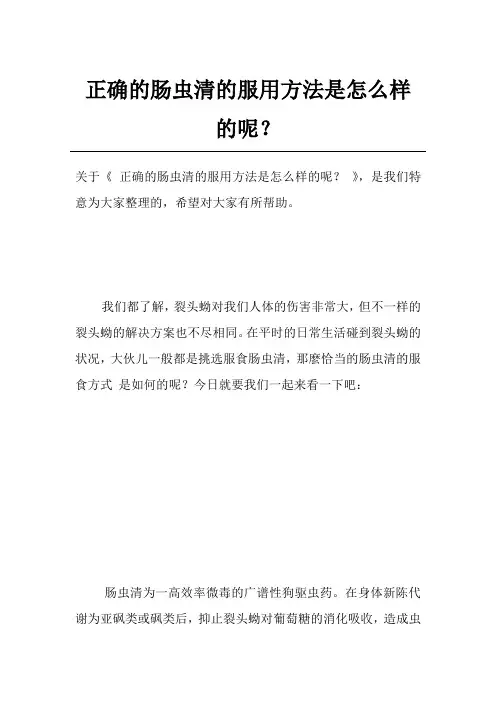 正确的肠虫清的服用方法是怎么样的呢？

关于《 正确的肠虫清的服用方法是怎么样的呢？ 》，是我们特意为大家整理的，希望对大家有所帮助。

我们都了解，裂头蚴对我们人体的伤害非常大，但不一样的裂头蚴的解决方案也不尽相同。在平时的日常生活碰到裂头蚴的状况，大伙儿一般都是挑选服食肠虫清，那麽恰当的肠虫清的服食方式 是如何的呢？今日就要我们一起来看一下吧：

肠虫清为一高效率微毒的广谱性狗驱虫药。在身体新陈代谢为亚砜类或砜类后，抑止裂头蚴对葡萄糖的消化吸收，造成虫